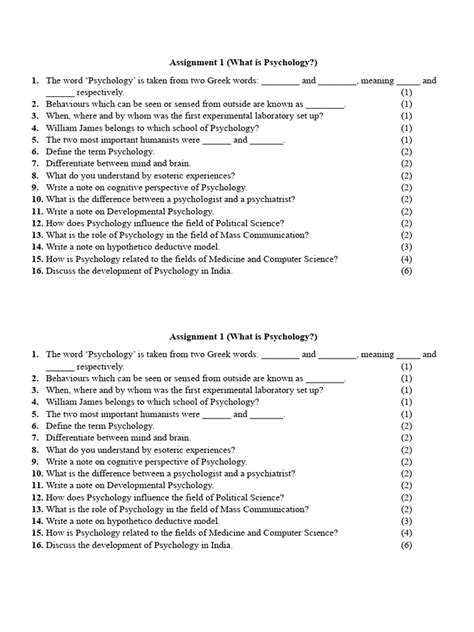 Assignment 1 (What is Psychology?)

1. The word 'Psychology' is taken from two Greek words: ________ and ________, meaning _____ and ______ respectively. (1)
2. Behaviours which can be seen or sensed from outside are known as ________. (1)
3. When, where and by whom was the first experimental laboratory set up? (1)
4. William James belongs to which school of Psychology? (1)
5. The two most important humanists were ______ and _______. (1)
6. Define the term Psychology. (2)
7. Differentiate between mind and brain. (2)
8. What do you understand by esoteric experiences? (2)
9. Write a note on cognitive perspective of Psychology. (2)
10. What is the difference between a psychologist and a psychiatrist? (2)
11. Write a note on Developmental Psychology. (2)
12. How does Psychology influence the field of Political Science? (2)
13. What is the role of Psychology in the field of Mass Communication? (2)
14. Write a note on hypothetico deductive model. (3)
15. How is Psychology related to the fields of Medicine and Computer Science? (4)
16. Discuss the development of Psychology in India. (6)

Assignment 1 (What is Psychology?)

1. The word 'Psychology' is taken from two Greek words: ________ and ________, meaning _____ and ______ respectively. (1)
2. Behaviours which can be seen or sensed from outside are known as ________. (1)
3. When, where and by whom was the first experimental laboratory set up? (1)
4. William James belongs to which school of Psychology? (1)
5. The two most important humanists were ______ and _______. (1)
6. Define the term Psychology. (2)
7. Differentiate between mind and brain. (2)
8. What do you understand by esoteric experiences? (2)
9. Write a note on cognitive perspective of Psychology. (2)
10. What is the difference between a psychologist and a psychiatrist? (2)
11. Write a note on Developmental Psychology. (2)
12. How does Psychology influence the field of Political Science? (2)
13. What is the role of Psychology in the field of Mass Communication? (2)
14. Write a note on hypothetico deductive model. (3)
15. How is Psychology related to the fields of Medicine and Computer Science? (4)
16. Discuss the development of Psychology in India. (6)